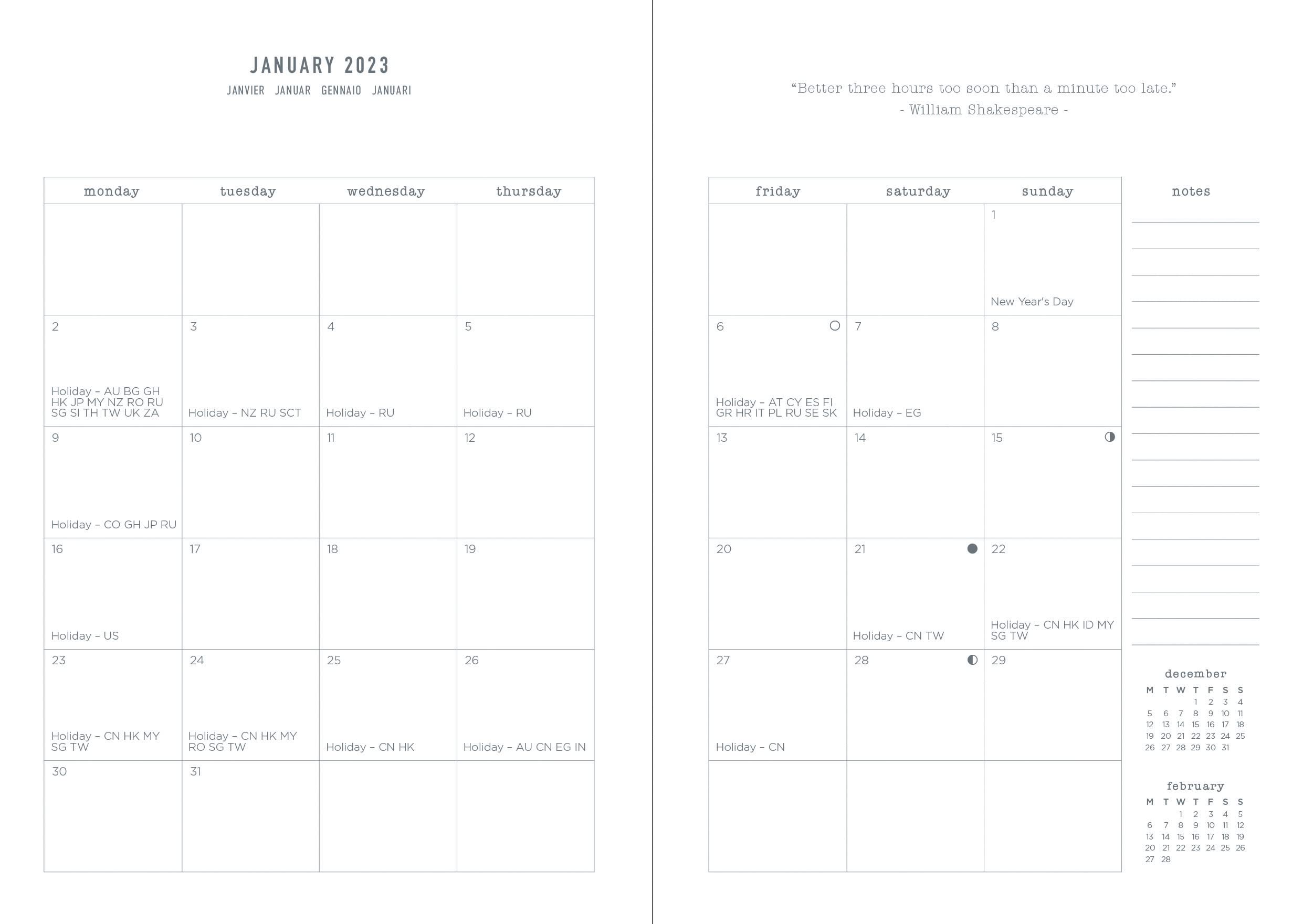 JANUARY 2023
JANVIER JANUAR GENNAIO JANUARI

| monday | tuesday | wednesday | thursday |
|---|---|---|---|
| | | | |
| 2 Holiday – AU BG GH HK JP MY NZ RO RU SG SI TH TW UK ZA | 3 Holiday – NZ RU SCT | 4 Holiday – RU | 5 Holiday – RU |
| 9 Holiday – CO GH JP RU | 10 | 11 | 12 |
| 16 Holiday – US | 17 | 18 | 19 |
| 23 Holiday – CN HK MY SG TW | 24 Holiday – CN HK MY RO SG TW | 25 Holiday – CN HK | 26 Holiday – AU CN EG IN |
| 30 | 31 | | |

“Better three hours too soon than a minute too late.”
- William Shakespeare -

| friday | saturday | sunday |
|---|---|---|
| | | 1 New Year's Day |
| 6 Holiday – AT CY ES FI GR HR IT PL RU SE SK | 7 Holiday – EG | 8 |
| 13 | 14 | 15 |
| 20 | 21 Holiday – CN TW | 22 Holiday – CN HK ID MY SG TW |
| 27 Holiday – CN | 28 | 29 |
| | | |

notes

december

| M | T | W | T | F | S | S |
|---|---|---|---|---|---|---|
| | | | 1 | 2 | 3 | 4 |
| 5 | 6 | 7 | 8 | 9 | 10 | 11 |
| 12 | 13 | 14 | 15 | 16 | 17 | 18 |
| 19 | 20 | 21 | 22 | 23 | 24 | 25 |
| 26 | 27 | 28 | 29 | 30 | 31 | |

february

| M | T | W | T | F | S | S |
|---|---|---|---|---|---|---|
| | | 1 | 2 | 3 | 4 | 5 |
| 6 | 7 | 8 | 9 | 10 | 11 | 12 |
| 13 | 14 | 15 | 16 | 17 | 18 | 19 |
| 20 | 21 | 22 | 23 | 24 | 25 | 26 |
| 27 | 28 | | | | | |